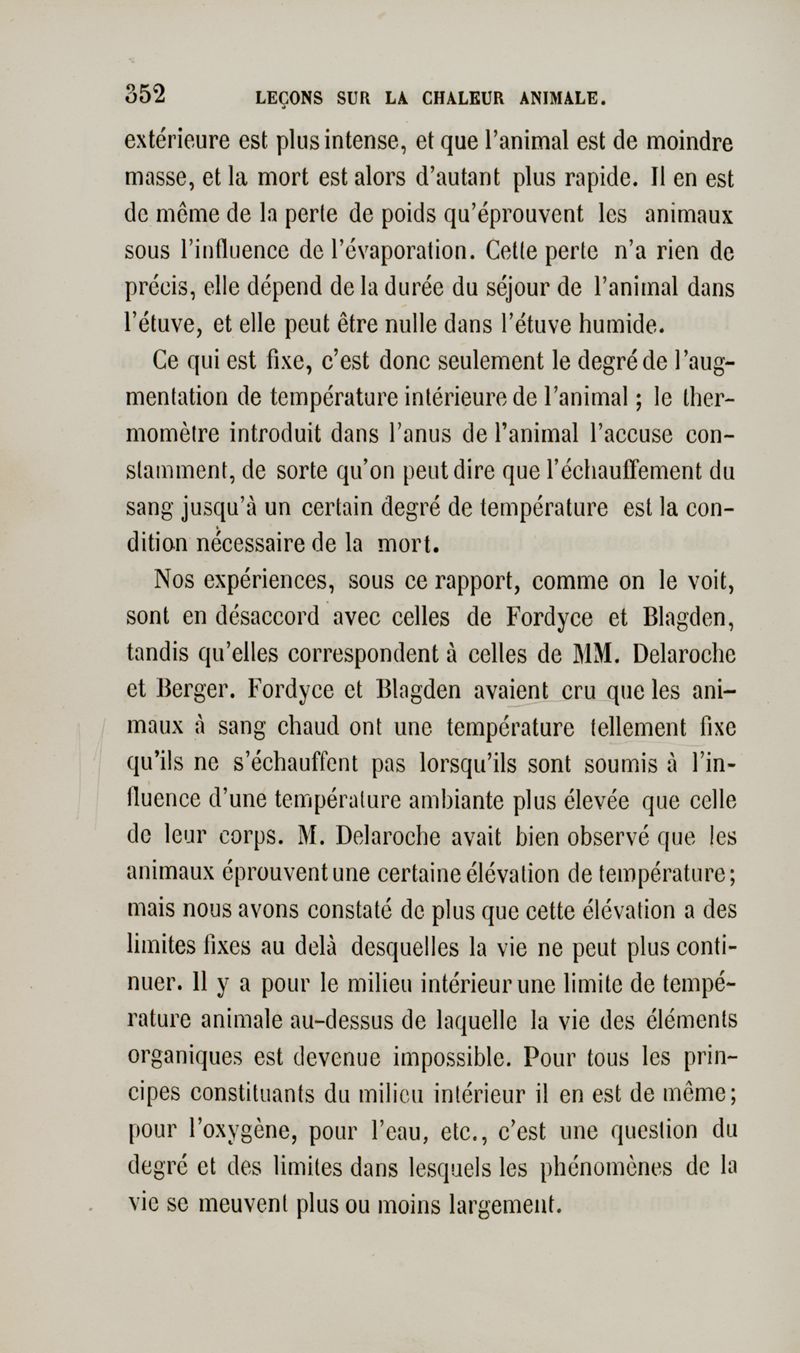 352 LEÇONS SUR LA CHALEUR ANIMALE.

extérieure est plus intense, et que l'animal est de moindre masse, et la mort est alors d'autant plus rapide. Il en est de même de la perte de poids qu'éprouvent les animaux sous l'influence de l'évaporation. Cette perte n'a rien de précis, elle dépend de la durée du séjour de l'animal dans l'étuve, et elle peut être nulle dans l'étuve humide.

Ce qui est fixe, c'est donc seulement le degré de l'augmentation de température intérieure de l'animal ; le thermomètre introduit dans l'anus de l'animal l'accuse constamment, de sorte qu'on peut dire que l'échauffement du sang jusqu'à un certain degré de température est la condition nécessaire de la mort.

Nos expériences, sous ce rapport, comme on le voit, sont en désaccord avec celles de Fordyce et Blagden, tandis qu'elles correspondent à celles de MM. Delaroche et Berger. Fordyce et Blagden avaient cru que les animaux à sang chaud ont une température tellement fixe qu'ils ne s'échauffent pas lorsqu'ils sont soumis à l'influence d'une température ambiante plus élevée que celle de leur corps. M. Delaroche avait bien observé que les animaux éprouvent une certaine élévation de température; mais nous avons constaté de plus que cette élévation a des limites fixes au delà desquelles la vie ne peut plus continuer. Il y a pour le milieu intérieur une limite de température animale au-dessus de laquelle la vie des éléments organiques est devenue impossible. Pour tous les principes constituants du milieu intérieur il en est de même; pour l'oxygène, pour l'eau, etc., c'est une question du degré et des limites dans lesquels les phénomènes de la vie se meuvent plus ou moins largement.